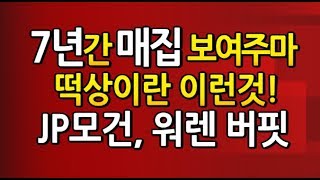 7년간 매집 보여주마
떡상이란 이런것!
JP모건, 워렌 버핏